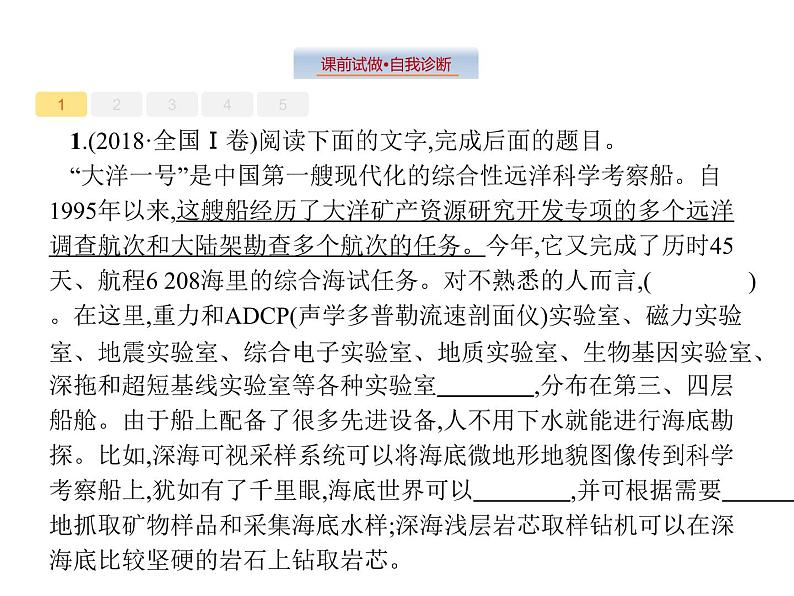 课前试做•自我诊断

1 2 3 4 5

1.(2018·全国Ⅰ卷)阅读下面的文字,完成后面的题目。

“大洋一号”是中国第一艘现代化的综合性远洋科学考察船。自1995年以来,这艘船经历了大洋矿产资源研究开发专项的多个远洋调查航次和大陆架勘查多个航次的任务。今年,它又完成了历时45天、航程6 208海里的综合海试任务。对不熟悉的人而言,(　　　)。在这里,重力和ADCP(声学多普勒流速剖面仪)实验室、磁力实验室、地震实验室、综合电子实验室、地质实验室、生物基因实验室、深拖和超短基线实验室等各种实验室________,分布在第三、四层船舱。由于船上配备了很多先进设备,人不用下水就能进行海底勘探。比如,深海可视采样系统可以将海底微地形地貌图像传到科学考察船上,犹如有了千里眼,海底世界可以________,并可根据需要________地抓取矿物样品和采集海底水样;深海浅层岩芯取样钻机可以在深海底比较坚硬的岩石上钻取岩芯。